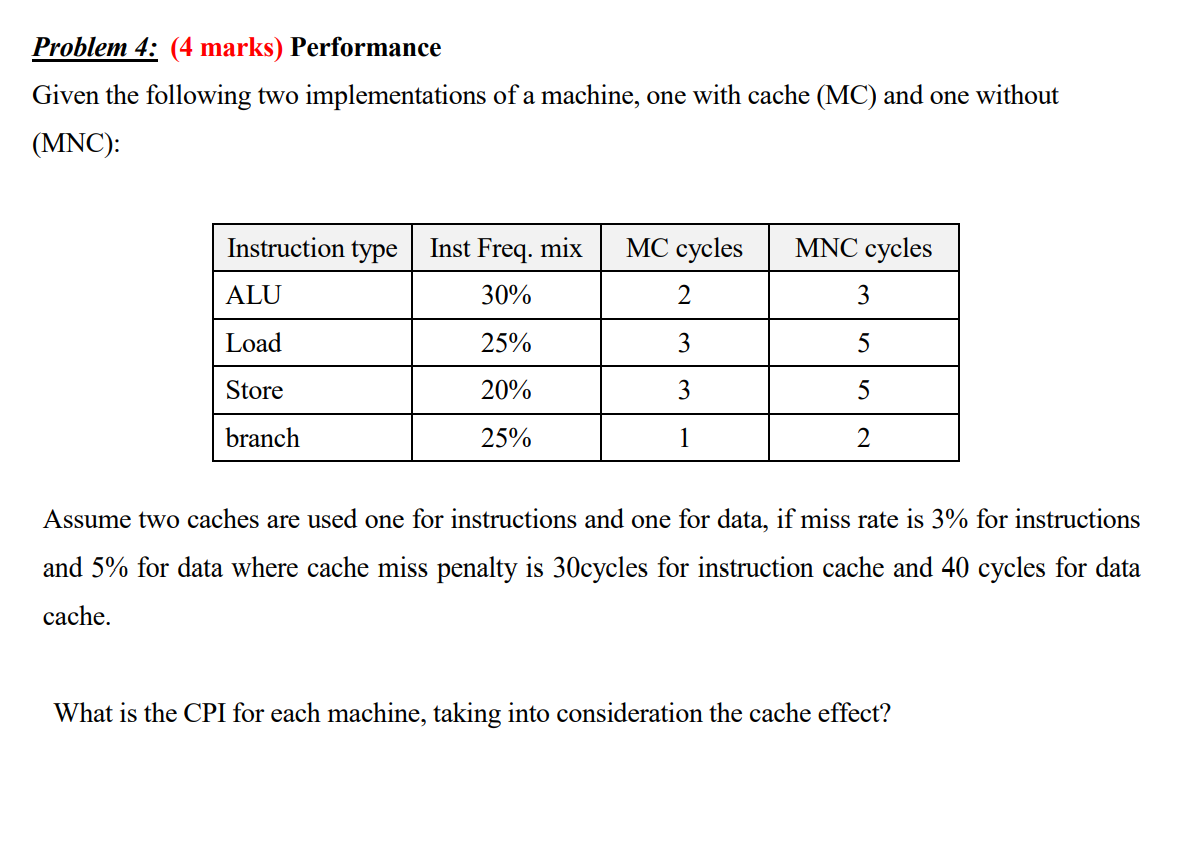 Problem 4: (4 marks) Performance

Given the following two implementations of a machine, one with cache (MC) and one without (MNC):

| Instruction type | Inst Freq. mix | MC cycles | MNC cycles |
|---|---|---|---|
| ALU | 30% | 2 | 3 |
| Load | 25% | 3 | 5 |
| Store | 20% | 3 | 5 |
| branch | 25% | 1 | 2 |

Assume two caches are used one for instructions and one for data, if miss rate is 3% for instructions and 5% for data where cache miss penalty is 30cycles for instruction cache and 40 cycles for data cache.

What is the CPI for each machine, taking into consideration the cache effect?